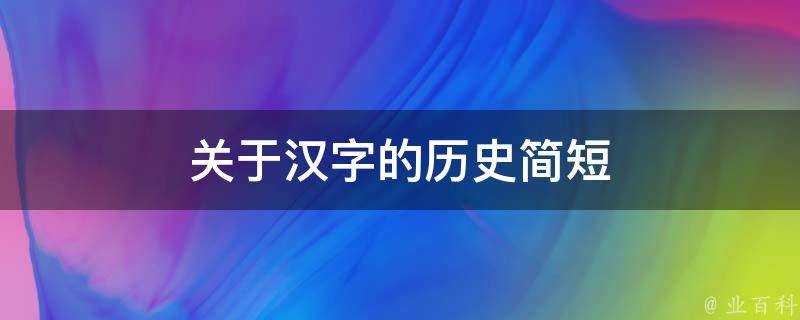 关于汉字的历史简短

@ 业百科